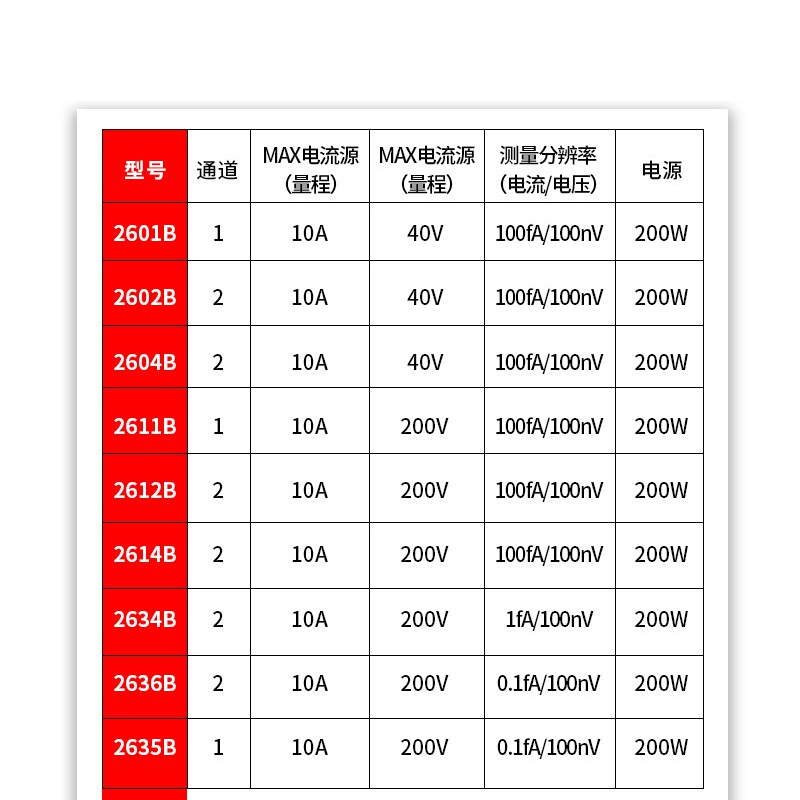 | 型号 | 通道 | MAX电流源 (量程) | MAX电流源 (量程) | 测量分辨率 (电流/电压) | 电源 |
|---|---|---|---|---|---|
| 2601B | 1 | 10A | 40V | 100fA/100nV | 200W |
| 2602B | 2 | 10A | 40V | 100fA/100nV | 200W |
| 2604B | 2 | 10A | 40V | 100fA/100nV | 200W |
| 2611B | 1 | 10A | 200V | 100fA/100nV | 200W |
| 2612B | 2 | 10A | 200V | 100fA/100nV | 200W |
| 2614B | 2 | 10A | 200V | 100fA/100nV | 200W |
| 2634B | 2 | 10A | 200V | 1fA/100nV | 200W |
| 2636B | 2 | 10A | 200V | 0.1fA/100nV | 200W |
| 2635B | 1 | 10A | 200V | 0.1fA/100nV | 200W |